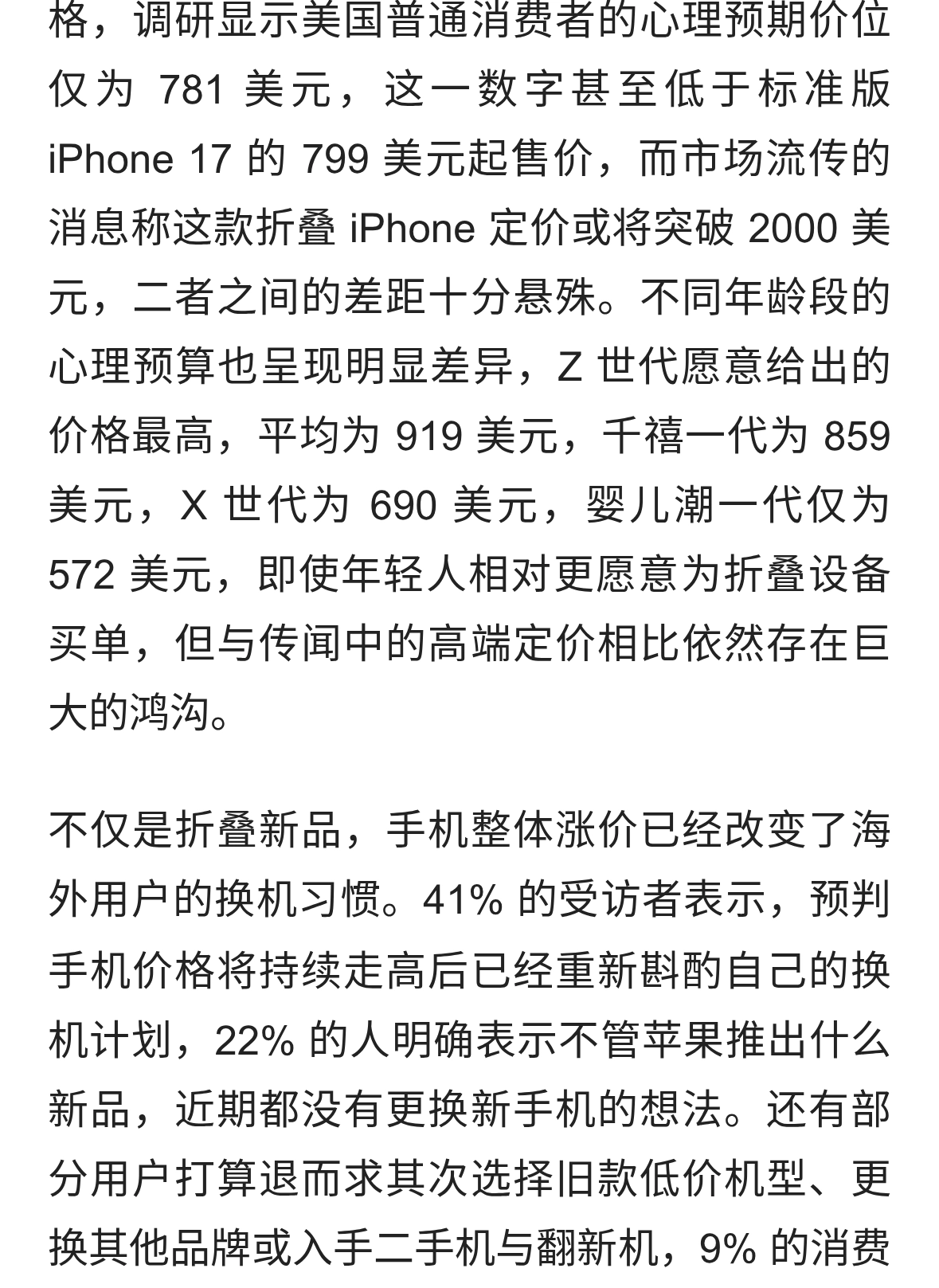 格，调研显示美国普通消费者的心理预期价位仅为 781 美元，这一数字甚至低于标准版 iPhone 17 的 799 美元起售价，而市场流传的消息称这款折叠 iPhone 定价或将突破 2000 美元，二者之间的差距十分悬殊。不同年龄段的心理预算也呈现明显差异，Z 世代愿意给出的价格最高，平均为 919 美元，千禧一代为 859 美元，X 世代为 690 美元，婴儿潮一代仅为 572 美元，即使年轻人相对更愿意为折叠设备买单，但与传闻中的高端定价相比依然存在巨大的鸿沟。

不仅是折叠新品，手机整体涨价已经改变了海外用户的换机习惯。41% 的受访者表示，预判手机价格将持续走高后已经重新斟酌自己的换机计划，22% 的人明确表示不管苹果推出什么新品，近期都没有更换新手机的想法。还有部分用户打算退而求其次选择旧款低价机型、更换其他品牌或入手二手机与翻新机，9% 的消费